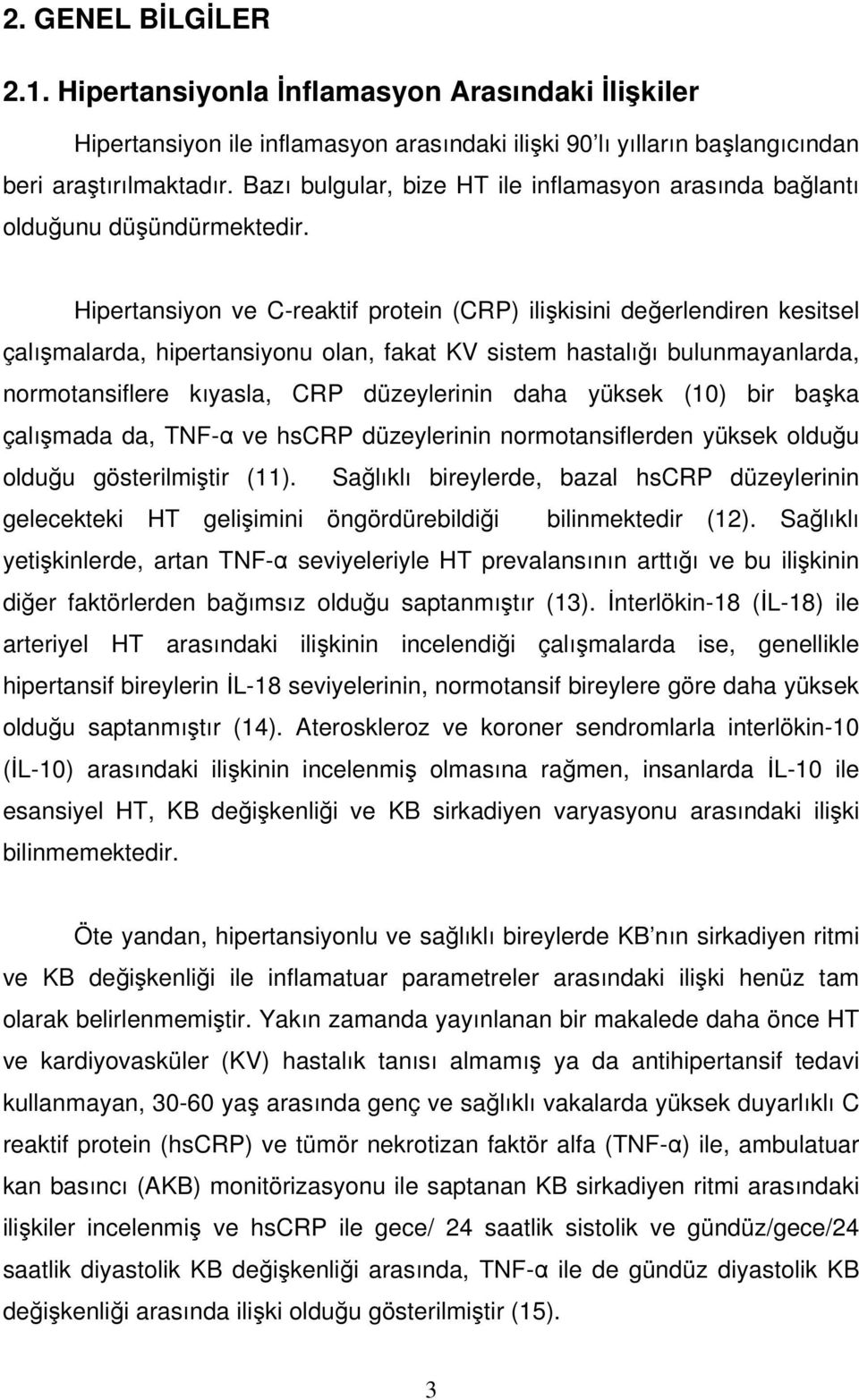 2. GENEL BİLGİLER

2.1. Hipertansiyonla İnflamasyon Arasındaki İlişkiler

Hipertansiyon ile inflamasyon arasındaki ilişki 90'lı yılların başlangıcından beri araştırılmaktadır. Bazı bulgular, bize HT ile inflamasyon arasında bağlantı olduğunu düşündürmektedir.

Hipertansiyon ve C-reaktif protein (CRP) ilişkisini değerlendiren kesitsel çalışmalarda, hipertansiyonu olan, fakat KV sistem hastalığı bulunmayanlarda, normotansiflere kıyasla, CRP düzeylerinin daha yüksek (10) bir başka çalışmada da, TNF-α ve hsCRP düzeylerinin normotansiflerden yüksek olduğu olduğu gösterilmiştir (11). Sağlıklı bireylerde, bazal hsCRP düzeylerinin gelecekteki HT gelişimini öngördürebildiği bilinmektedir (12). Sağlıklı yetişkinlerde, artan TNF-α seviyeleriyle HT prevalansının arttığı ve bu ilişkinin diğer faktörlerden bağımsız olduğu saptanmıştır (13). İnterlökin-18 (İL-18) ile arteriyel HT arasındaki ilişkinin incelendiği çalışmalarda ise, genellikle hipertansif bireylerin İL-18 seviyelerinin, normotansif bireylere göre daha yüksek olduğu saptanmıştır (14). Ateroskleroz ve koroner sendromlarla interlökin-10 (İL-10) arasındaki ilişkinin incelenmiş olmasına rağmen, insanlarda İL-10 ile esansiyel HT, KB değişkenliği ve KB sirkadiyen varyasyonu arasındaki ilişki bilinmemektedir.

Öte yandan, hipertansiyonlu ve sağlıklı bireylerde KB'nın sirkadiyen ritmi ve KB değişkenliği ile inflamatuar parametreler arasındaki ilişki henüz tam olarak belirlenmemiştir. Yakın zamanda yayınlanan bir makalede daha önce HT ve kardiyovasküler (KV) hastalık tanısı almamış ya da antihipertansif tedavi kullanmayan, 30-60 yaş arasında genç ve sağlıklı vakalarda yüksek duyarlıklı C reaktif protein (hsCRP) ve tümör nekrotizan faktör alfa (TNF-α) ile, ambulatuar kan basıncı (AKB) monitörizasyonu ile saptanan KB sirkadiyen ritmi arasındaki ilişkiler incelenmiş ve hsCRP ile gece/ 24 saatlik sistolik ve gündüz/gece/24 saatlik diyastolik KB değişkenliği arasında, TNF-α ile de gündüz diyastolik KB değişkenliği arasında ilişki olduğu gösterilmiştir (15).

3